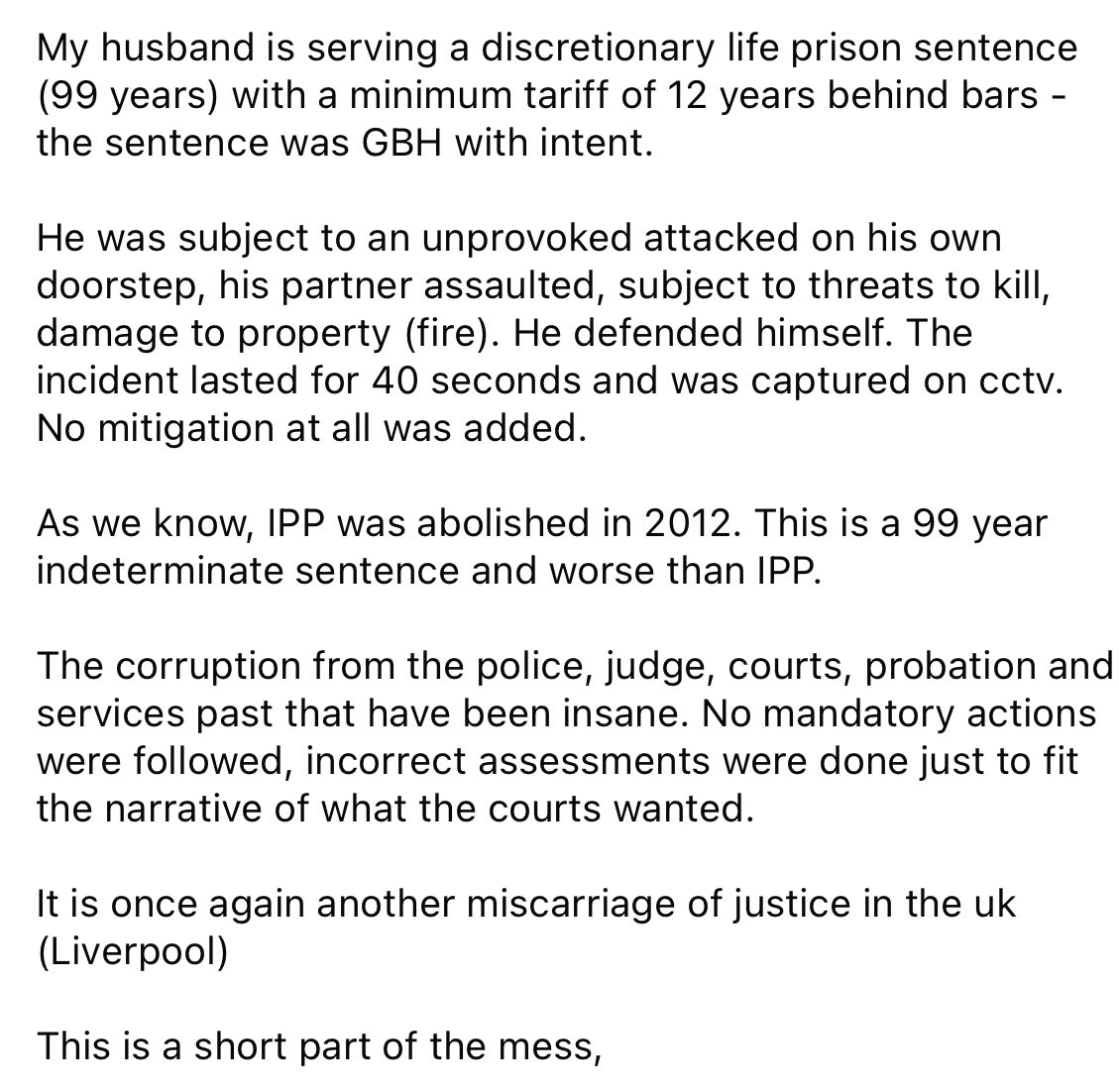 My husband is serving a discretionary life prison sentence (99 years) with a minimum tariff of 12 years behind bars - the sentence was GBH with intent.

He was subject to an unprovoked attacked on his own doorstep, his partner assaulted, subject to threats to kill, damage to property (fire). He defended himself. The incident lasted for 40 seconds and was captured on cctv. No mitigation at all was added.

As we know, IPP was abolished in 2012. This is a 99 year indeterminate sentence and worse than IPP.

The corruption from the police, judge, courts, probation and services past that have been insane. No mandatory actions were followed, incorrect assessments were done just to fit the narrative of what the courts wanted.

It is once again another miscarriage of justice in the uk (Liverpool)

This is a short part of the mess,